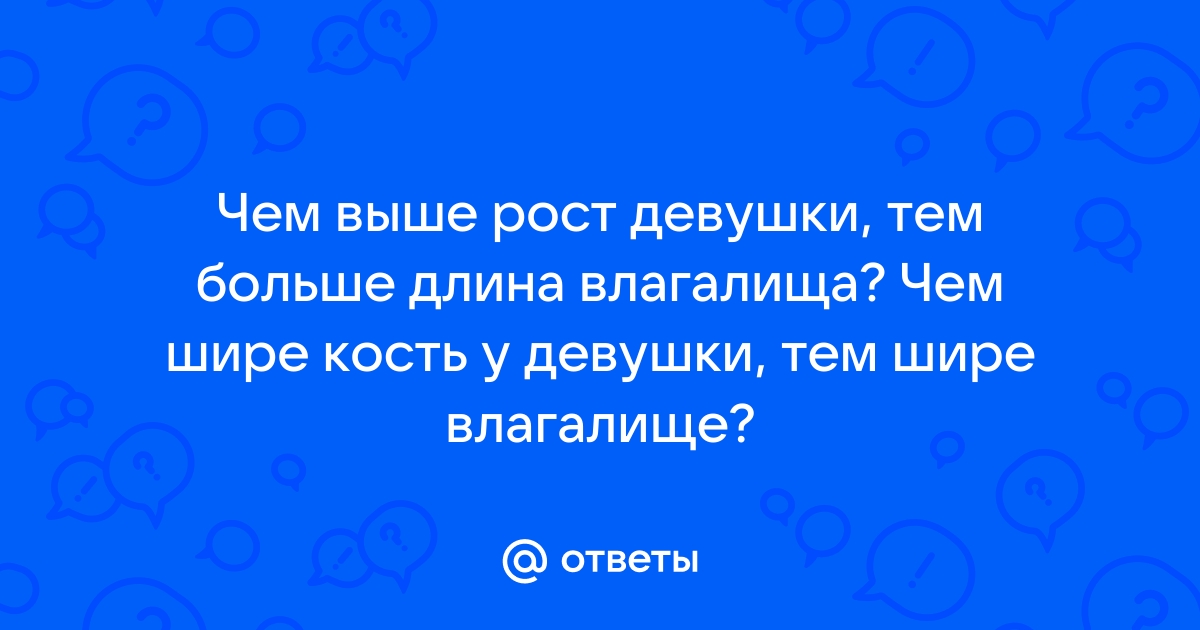 Чем выше рост девушки, тем больше длина влагалища? Чем шире кость у девушки, тем шире влагалище?

@ ответы